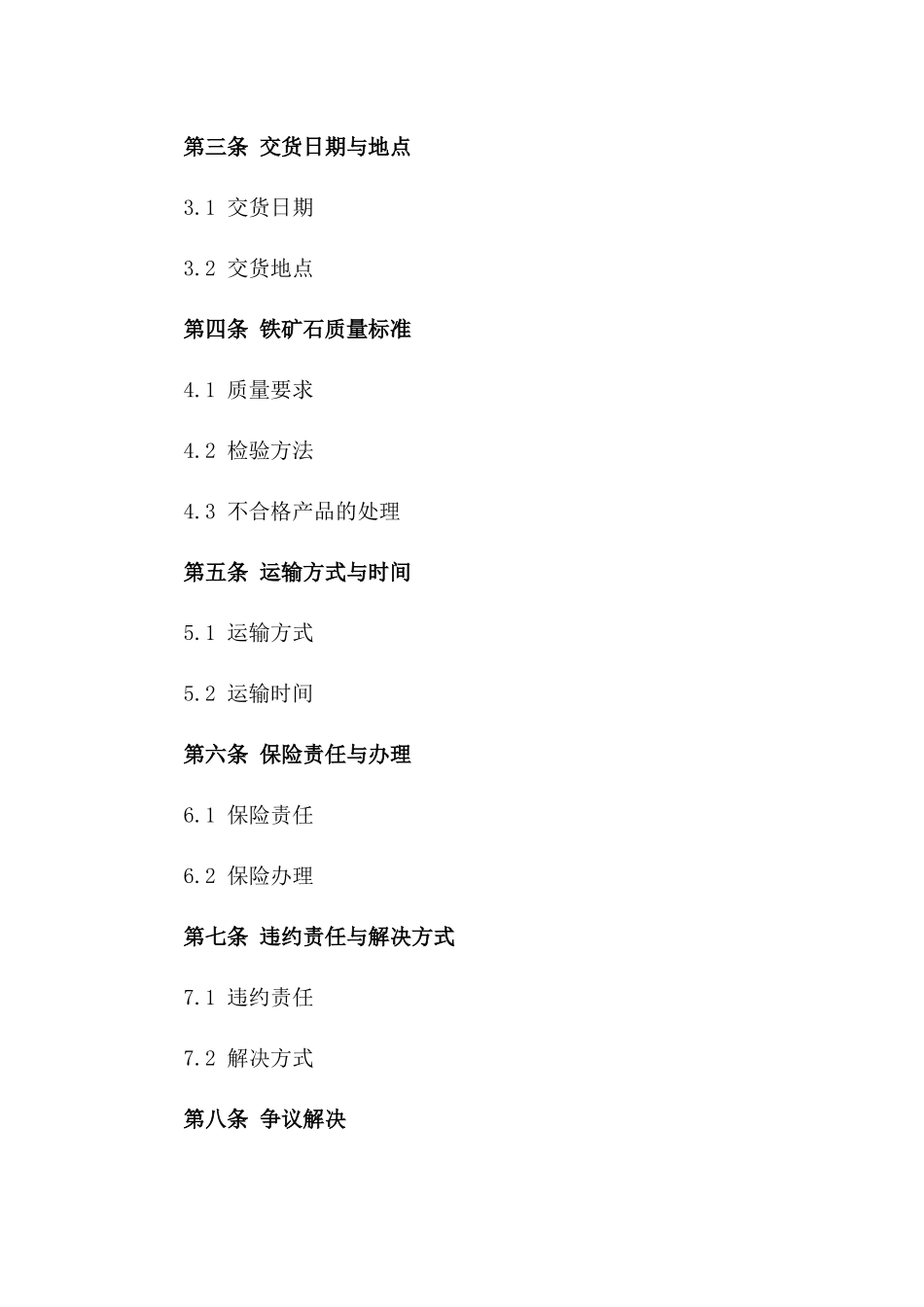 第三条 交货日期与地点

3.1 交货日期

3.2 交货地点

第四条 铁矿石质量标准

4.1 质量要求

4.2 检验方法

4.3 不合格产品的处理

第五条 运输方式与时间

5.1 运输方式

5.2 运输时间

第六条 保险责任与办理

6.1 保险责任

6.2 保险办理

第七条 违约责任与解决方式

7.1 违约责任

7.2 解决方式

第八条 争议解决